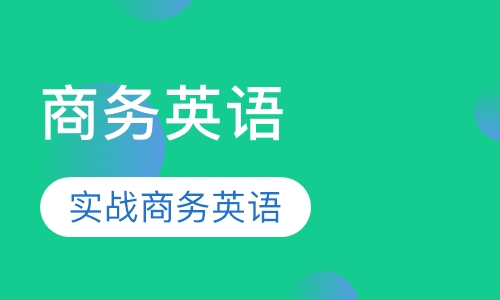 商务英语

实战商务英语